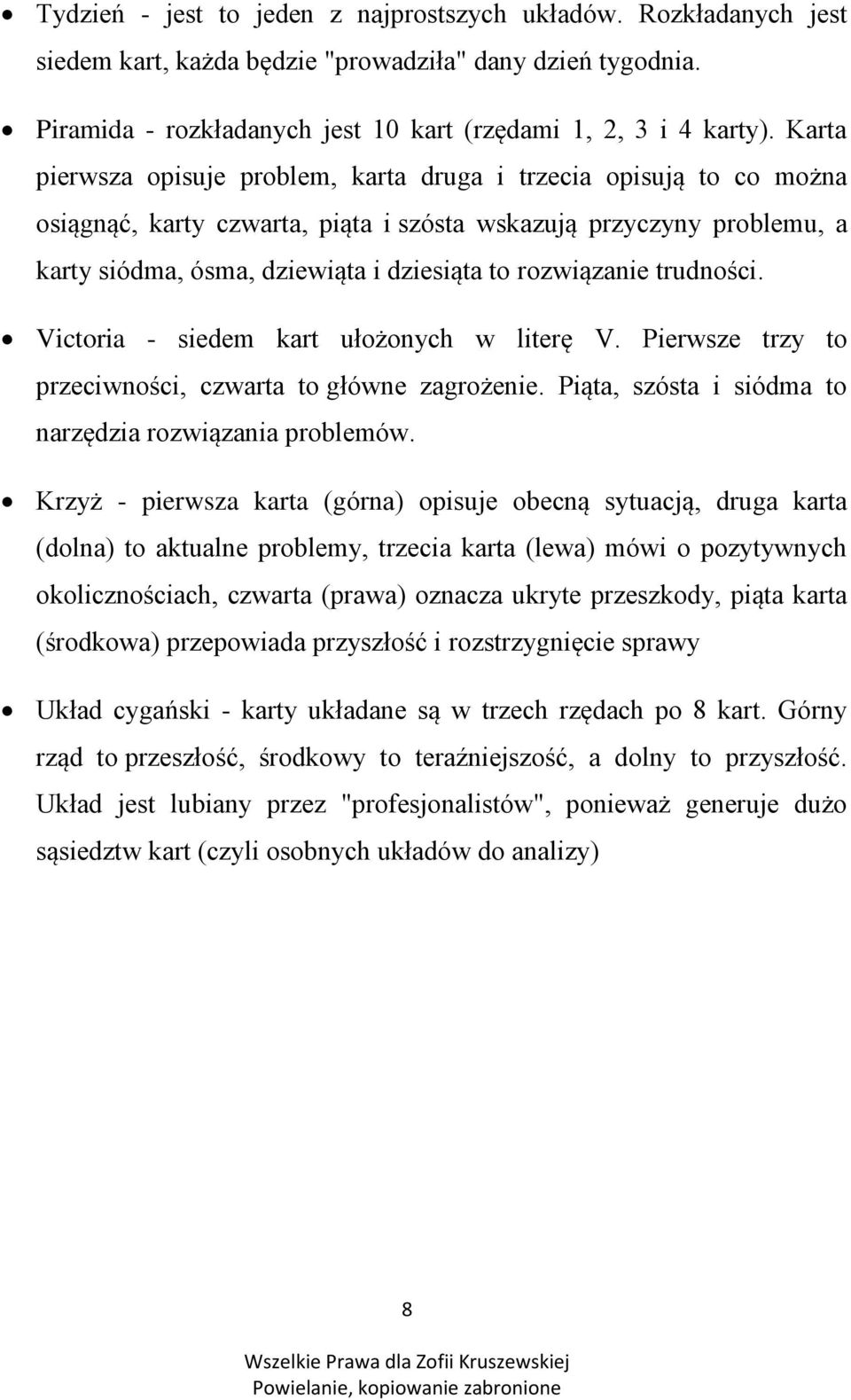 • Tydzień - jest to jeden z najprostszych układów. Rozkładanych jest siedem kart, każda będzie "prowadziła" dany dzień tygodnia.

• Piramida - rozkładanych jest 10 kart (rzędami 1, 2, 3 i 4 karty). Karta pierwsza opisuje problem, karta druga i trzecia opisują to co można osiągnąć, karty czwarta, piąta i szósta wskazują przyczyny problemu, a karty siódma, ósma, dziewiąta i dziesiąta to rozwiązanie trudności.

• Victoria - siedem kart ułożonych w literę V. Pierwsze trzy to przeciwności, czwarta to główne zagrożenie. Piąta, szósta i siódma to narzędzia rozwiązania problemów.

• Krzyż - pierwsza karta (górna) opisuje obecną sytuacją, druga karta (dolna) to aktualne problemy, trzecia karta (lewa) mówi o pozytywnych okolicznościach, czwarta (prawa) oznacza ukryte przeszkody, piąta karta (środkowa) przepowiada przyszłość i rozstrzygnięcie sprawy

• Układ cygański - karty układane są w trzech rzędach po 8 kart. Górny rząd to przeszłość, środkowy to teraźniejszość, a dolny to przyszłość. Układ jest lubiany przez "profesjonalistów", ponieważ generuje dużo sąsiedztw kart (czyli osobnych układów do analizy)

8

Wszelkie Prawa dla Zofii Kruszewskiej
Powielanie, kopiowanie zabronione